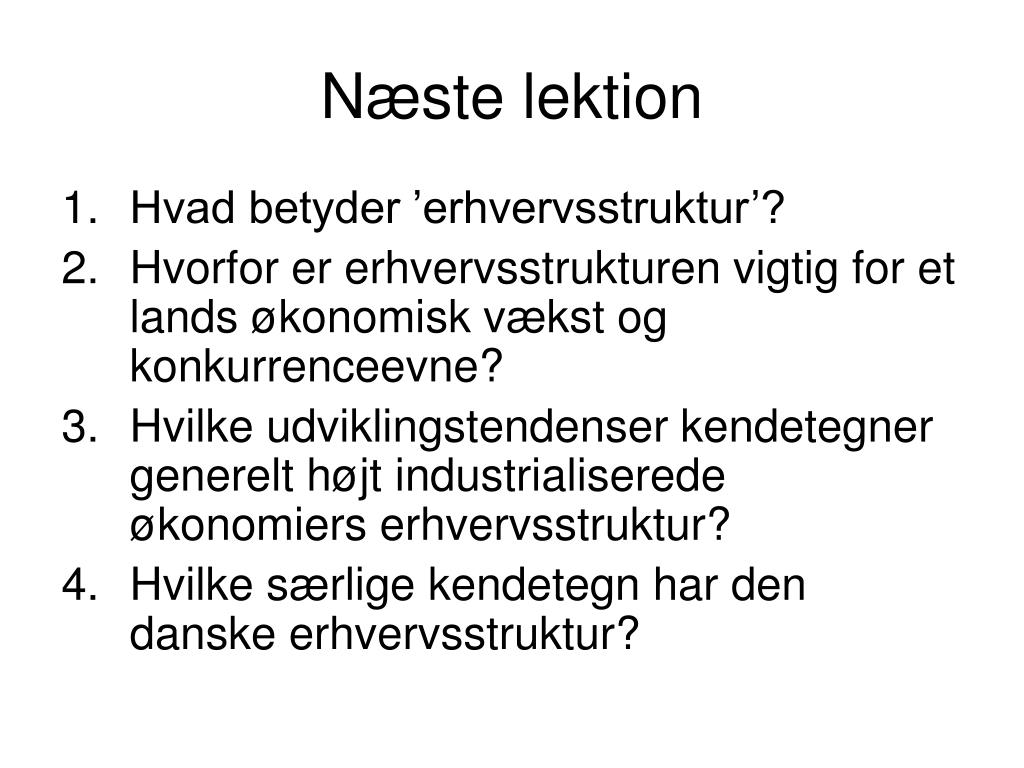 Næste lektion

1. Hvad betyder ’erhvervsstruktur’?
2. Hvorfor er erhvervsstrukturen vigtig for et lands økonomisk vækst og konkurrenceevne?
3. Hvilke udviklingstendenser kendetegner generelt højt industrialiserede økonomiers erhvervsstruktur?
4. Hvilke særlige kendetegn har den danske erhvervsstruktur?